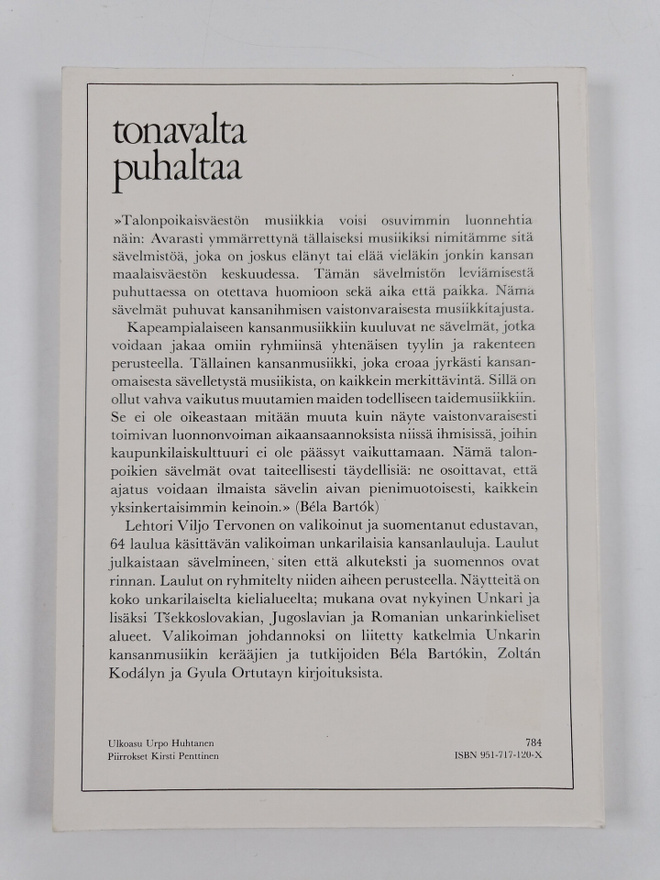 tonavalta puhaltaa

»Talonpoikaisväestön musiikkia voisi osuvimmin luonnehtia näin: Avarasti ymmärrettynä tällaiseksi musiikiksi nimitämme sitä sävelmistöä, joka on joskus elänyt tai elää vieläkin jonkin kansan maalaisväestön keskuudessa. Tämän sävelmistön leviämisestä puhuttaessa on otettava huomioon sekä aika että paikka. Nämä sävelmät puhuvat kansanihmisen vaistonvaraisesta musiikkitajusta.

Kapeampialaiseen kansanmusiikkiin kuuluvat ne sävelmät, jotka voidaan jakaa omiin ryhmiinsä yhtenäisen tyylin ja rakenteen perusteella. Tällainen kansanmusiikki, joka eroaa jyrkästi kansanomaisesta sävelletystä musiikista, on kaikkein merkittävintä. Sillä on ollut vahva vaikutus muutamien maiden todelliseen taidemusiikkiin. Se ei ole oikeastaan mitään muuta kuin näyte vaistonvaraisesti toimivan luonnonvoiman aikaansaannoksista niissä ihmisissä, joihin kaupunkilaiskulttuuri ei ole päässyt vaikuttamaan. Nämä talonpoikien sävelmät ovat taiteellisesti täydellisiä: ne osoittavat, että ajatus voidaan ilmaista sävelin aivan pienimuotoisesti, kaikkein yksinkertaisimmin keinoin.» (Béla Bartók)

Lehtori Viljo Tervonen on valikoinut ja suomentanut edustavan, 64 laulua käsittävän valikoiman unkarilaisia kansanlauluja. Laulut julkaistaan sävelmineen, siten että alkuteksti ja suomennos ovat rinnan. Laulut on ryhmitelty niiden aiheen perusteella. Näytteitä on koko unkarilaiselta kielialueelta; mukana ovat nykyinen Unkari ja lisäksi Tšekkoslovakian, Jugoslavian ja Romanian unkarinkieliset alueet. Valikoiman johdannoksi on liitetty katkelmia Unkarin kansanmusiikin kerääjien ja tutkijoiden Béla Bartókin, Zoltán Kodályn ja Gyula Ortutayn kirjoituksista.

Ulkoasu Urpo Huhtanen
Piirrokset Kirsti Penttinen

784
ISBN 951-717-120-X